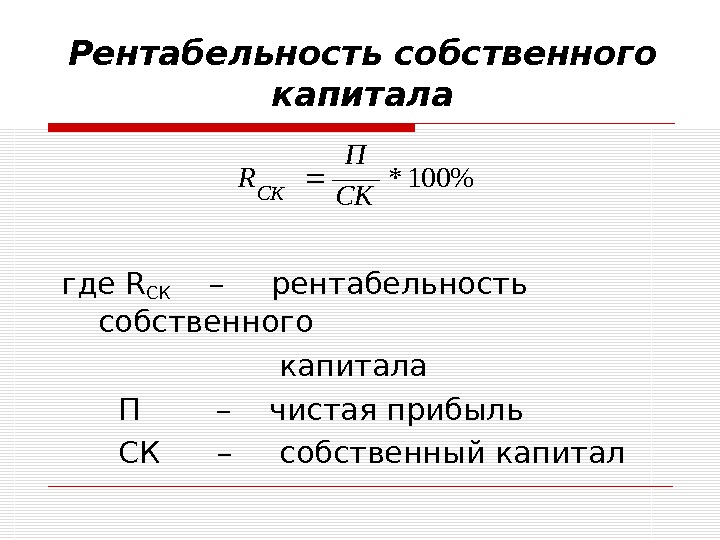 Рентабельность собственного капитала

$R_{СК} = \frac{П}{СК} * 100\%$

где $R_{СК}$ – рентабельность собственного капитала

П – чистая прибыль

СК – собственный капитал